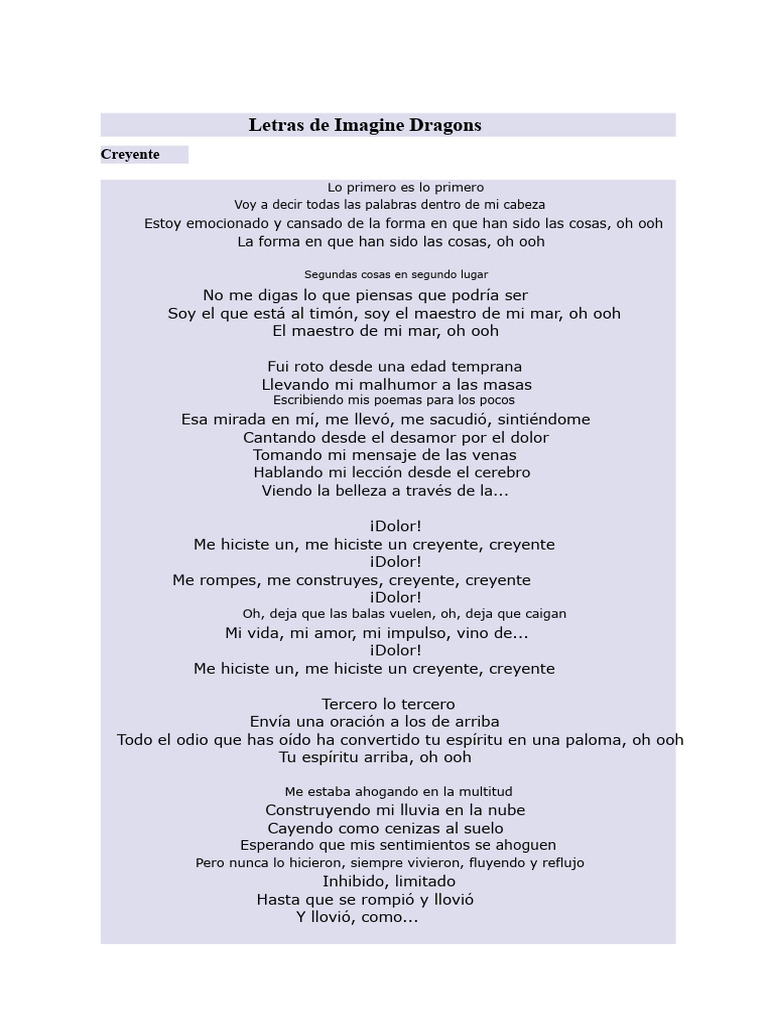 Letras de Imagine Dragons

Creyente

Lo primero es lo primero
Voy a decir todas las palabras dentro de mi cabeza
Estoy emocionado y cansado de la forma en que han sido las cosas, oh ooh
La forma en que han sido las cosas, oh ooh

Segundas cosas en segundo lugar
No me digas lo que piensas que podría ser
Soy el que está al timón, soy el maestro de mi mar, oh ooh
El maestro de mi mar, oh ooh

Fui roto desde una edad temprana
Llevando mi malhumor a las masas
Escribiendo mis poemas para los pocos
Esa mirada en mí, me llevó, me sacudió, sintiéndome
Cantando desde el desamor por el dolor
Tomando mi mensaje de las venas
Hablando mi lección desde el cerebro
Viendo la belleza a través de la...

¡Dolor!
Me hiciste un, me hiciste un creyente, creyente
¡Dolor!
Me rompes, me construyes, creyente, creyente
¡Dolor!
Oh, deja que las balas vuelen, oh, deja que caigan
Mi vida, mi amor, mi impulso, vino de...
¡Dolor!
Me hiciste un, me hiciste un creyente, creyente

Tercero lo tercero
Envía una oración a los de arriba
Todo el odio que has oído ha convertido tu espíritu en una paloma, oh ooh
Tu espíritu arriba, oh ooh

Me estaba ahogando en la multitud
Construyendo mi lluvia en la nube
Cayendo como cenizas al suelo
Esperando que mis sentimientos se ahoguen
Pero nunca lo hicieron, siempre vivieron, fluyendo y reflujo
Inhibido, limitado
Hasta que se rompió y llovió
Y llovió, como...